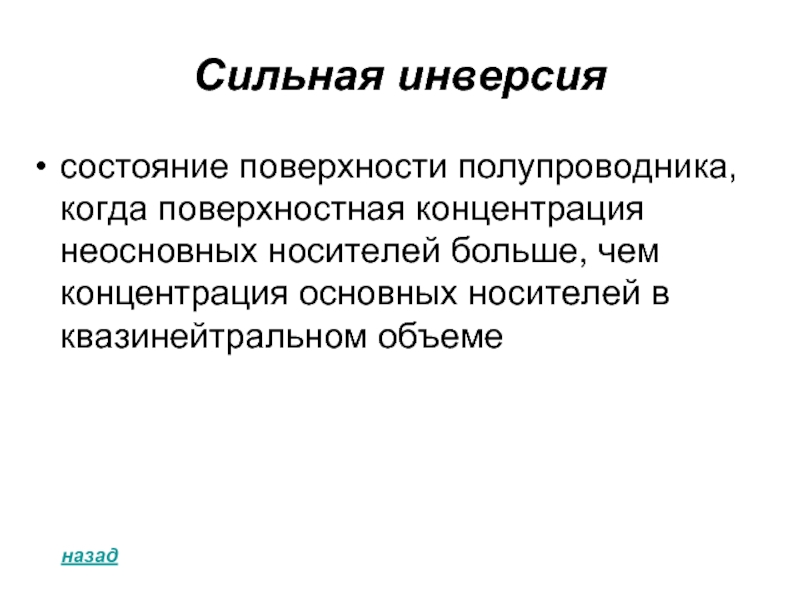 Сильная инверсия

• состояние поверхности полупроводника, когда поверхностная концентрация неосновных носителей больше, чем концентрация основных носителей в квазинейтральном объеме

назад